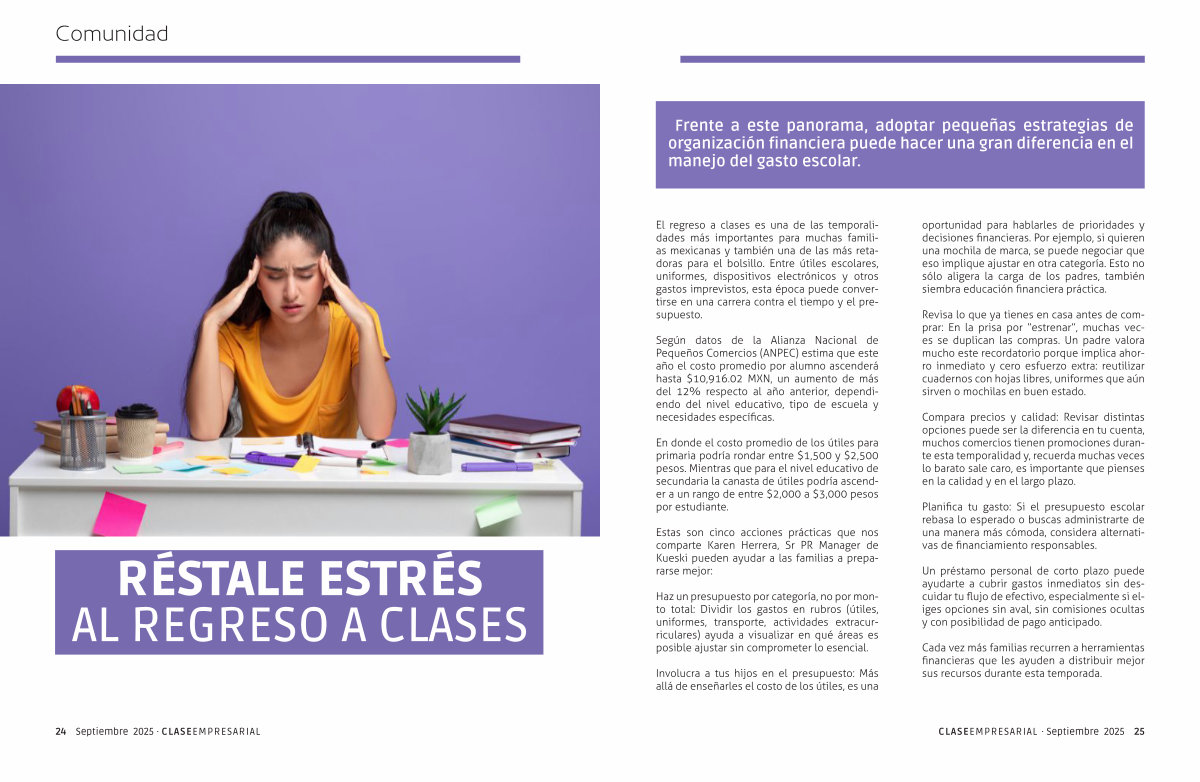 Comunidad

RÉSTALE ESTRÉS AL REGRESO A CLASES

Frente a este panorama, adoptar pequeñas estrategias de organización financiera puede hacer una gran diferencia en el manejo del gasto escolar.

El regreso a clases es una de las temporalidades más importantes para muchas familias mexicanas y también una de las más retadoras para el bolsillo. Entre útiles escolares, uniformes, dispositivos electrónicos y otros gastos imprevistos, esta época puede convertirse en una carrera contra el tiempo y el presupuesto.

Según datos de la Alianza Nacional de Pequeños Comercios (ANPEC) estima que este año el costo promedio por alumno ascenderá hasta $10,916.02 MXN, un aumento de más del 12% respecto al año anterior, dependiendo del nivel educativo, tipo de escuela y necesidades específicas.

En donde el costo promedio de los útiles para primaria podría rondar entre $1,500 y $2,500 pesos. Mientras que para el nivel educativo de secundaria la canasta de útiles podría ascender a un rango de entre $2,000 a $3,000 pesos por estudiante.

Estas son cinco acciones prácticas que nos comparte Karen Herrera, Sr PR Manager de Kueski pueden ayudar a las familias a prepararse mejor:

Haz un presupuesto por categoría, no por monto total: Dividir los gastos en rubros (útiles, uniformes, transporte, actividades extracurriculares) ayuda a visualizar en qué áreas es posible ajustar sin comprometer lo esencial.

Involucra a tus hijos en el presupuesto: Más allá de enseñarles el costo de los útiles, es una oportunidad para hablarles de prioridades y decisiones financieras. Por ejemplo, si quieren una mochila de marca, se puede negociar que eso implique ajustar en otra categoría. Esto no sólo aligera la carga de los padres, también siembra educación financiera práctica.

Revisa lo que ya tienes en casa antes de comprar: En la prisa por "estrenar", muchas veces se duplican las compras. Un padre valora mucho este recordatorio porque implica ahorro inmediato y cero esfuerzo extra: reutilizar cuadernos con hojas libres, uniformes que aún sirven o mochilas en buen estado.

Compara precios y calidad: Revisar distintas opciones puede ser la diferencia en tu cuenta, muchos comercios tienen promociones durante esta temporalidad y, recuerda muchas veces lo barato sale caro, es importante que pienses en la calidad y en el largo plazo.

Planifica tu gasto: Si el presupuesto escolar rebasa lo esperado o buscas administrarte de una manera más cómoda, considera alternativas de financiamiento responsables.

Un préstamo personal de corto plazo puede ayudarte a cubrir gastos inmediatos sin descuidar tu flujo de efectivo, especialmente si eliges opciones sin aval, sin comisiones ocultas y con posibilidad de pago anticipado.

Cada vez más familias recurren a herramientas financieras que les ayuden a distribuir mejor sus recursos durante esta temporada.

24 Septiembre 2025 · CLASEEMPRESARIAL

CLASEEMPRESARIAL · Septiembre 2025 25